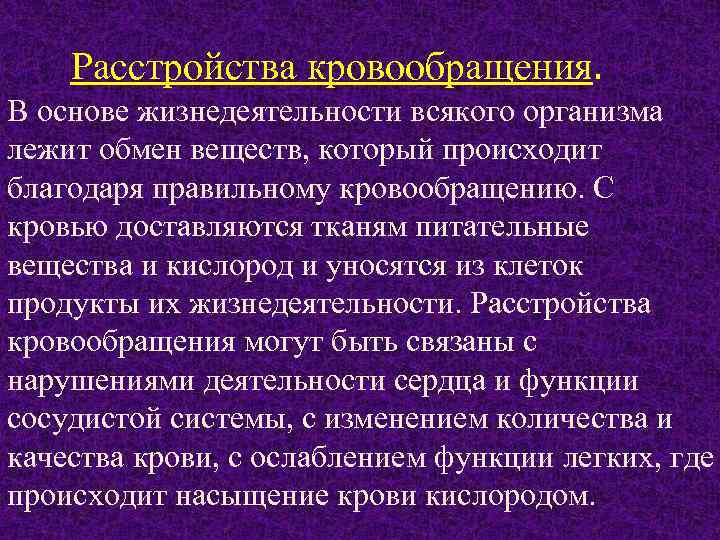 Расстройства кровообращения.

В основе жизнедеятельности всякого организма лежит обмен веществ, который происходит благодаря правильному кровообращению. С кровью доставляются тканям питательные вещества и кислород и уносятся из клеток продукты их жизнедеятельности. Расстройства кровообращения могут быть связаны с нарушениями деятельности сердца и функции сосудистой системы, с изменением количества и качества крови, с ослаблением функции легких, где происходит насыщение крови кислородом.